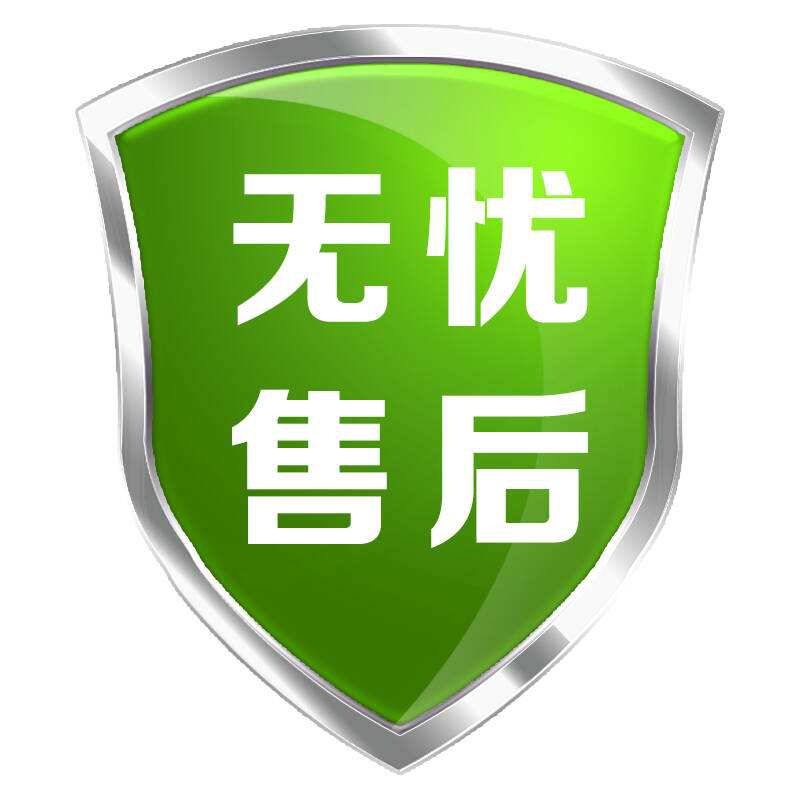 无忧
售后